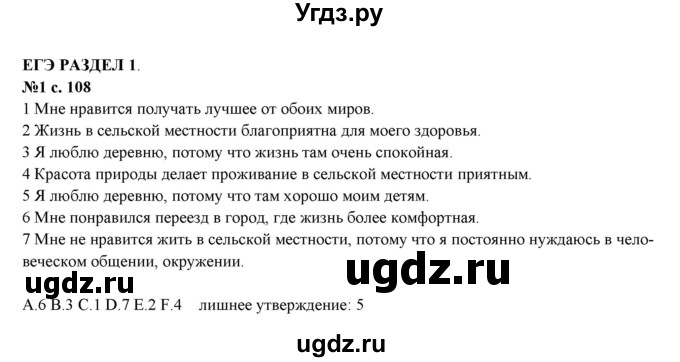 Угдз.ру

ЕГЭ РАЗДЕЛ 1.
№1 с. 108
1 Мне нравится получать лучшее от обоих миров.
2 Жизнь в сельской местности благоприятна для моего здоровья.
3 Я люблю деревню, потому что жизнь там очень спокойная.
4 Красота природы делает проживание в сельской местности приятным.
5 Я люблю деревню, потому что там хорошо моим детям.
6 Мне понравился переезд в город, где жизнь более комфортная.
7 Мне не нравится жить в сельской местности, потому что я постоянно нуждаюсь в человеческом общении, окружении.

ugdz.ru

ugdz.ru

A.6 B.3 C.1 D.7 E.2 F.4 лишнее утверждение: 5

ugdz.ru